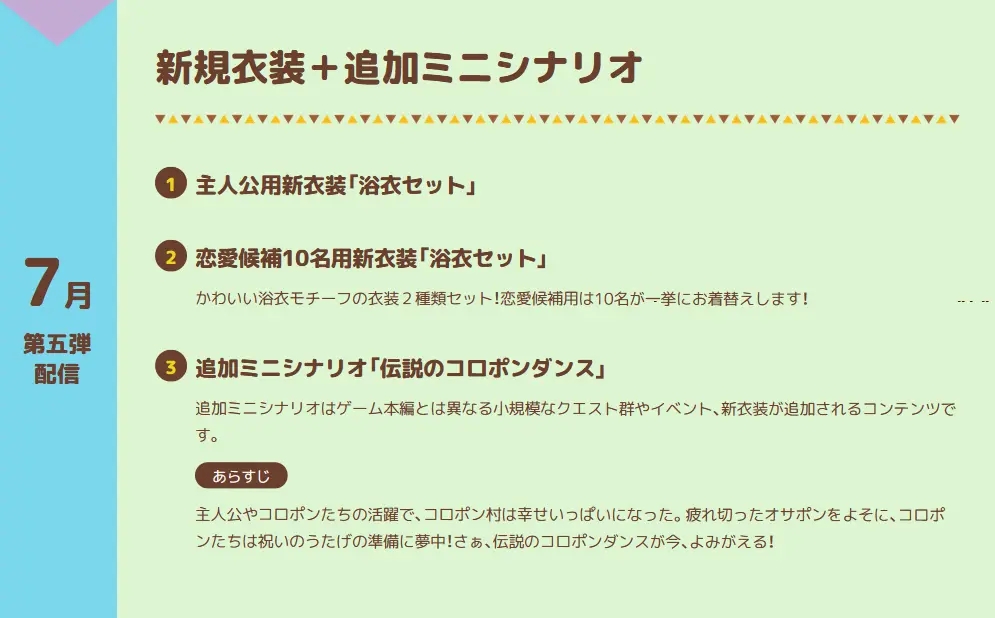 7月
第五弾
配信

新規衣装＋追加ミニシナリオ

1 主人公用新衣装「浴衣セット」

2 恋愛候補10名用新衣装「浴衣セット」

かわいい浴衣モチーフの衣装２種類セット！恋愛候補用は10名が一挙にお着替えします！

3 追加ミニシナリオ「伝説のコロポンダンス」

追加ミニシナリオはゲーム本編とは異なる小規模なクエスト群やイベント、新衣装が追加されるコンテンツです。

あらすじ

主人公やコロポンたちの活躍で、コロポン村は幸せいっぱいになった。疲れ切ったオサポンをよそに、コロポンたちは祝いのうたげの準備に夢中！さぁ、伝説のコロポンダンスが今、よみがえる！